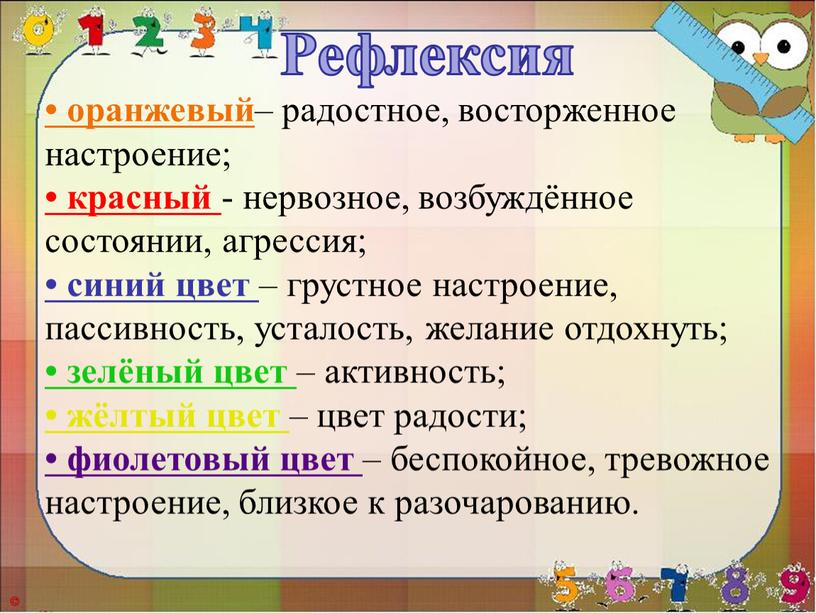 0 1 2 3 4

Рефлексия

• оранжевый– радостное, восторженное настроение;

• красный - нервозное, возбуждённое состоянии, агрессия;

• синий цвет – грустное настроение, пассивность, усталость, желание отдохнуть;

• зелёный цвет – активность;

• жёлтый цвет – цвет радости;

• фиолетовый цвет – беспокойное, тревожное настроение, близкое к разочарованию.

5 6 7 8 9